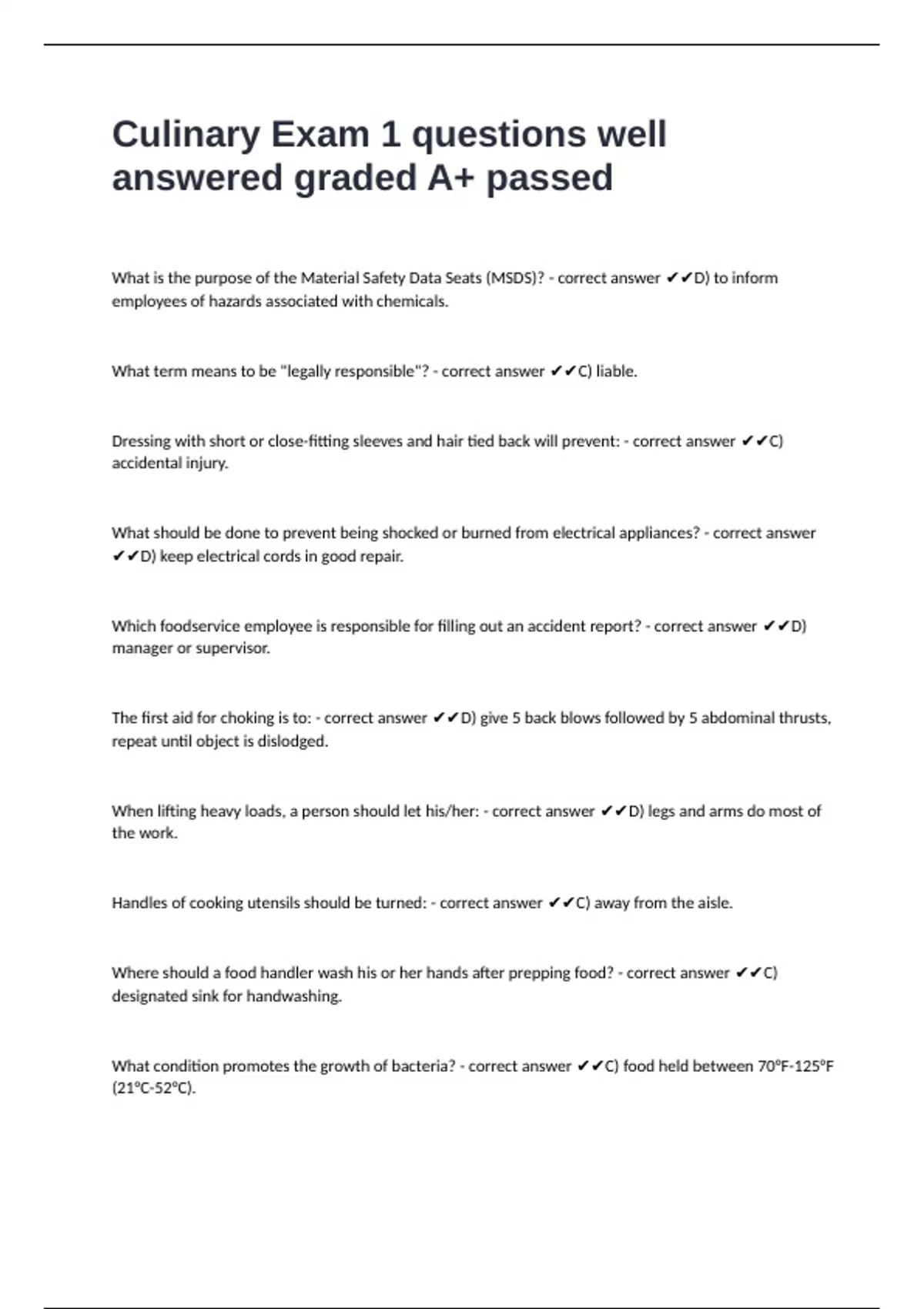 Culinary Exam 1 questions well answered graded A+ passed

What is the purpose of the Material Safety Data Seats (MSDS)? - correct answer ✔✔D) to inform employees of hazards associated with chemicals.

What term means to be "legally responsible"? - correct answer ✔✔C) liable.

Dressing with short or close-fitting sleeves and hair tied back will prevent: - correct answer ✔✔C) accidental injury.

What should be done to prevent being shocked or burned from electrical appliances? - correct answer ✔✔D) keep electrical cords in good repair.

Which foodservice employee is responsible for filling out an accident report? - correct answer ✔✔D) manager or supervisor.

The first aid for choking is to: - correct answer ✔✔D) give 5 back blows followed by 5 abdominal thrusts, repeat until object is dislodged.

When lifting heavy loads, a person should let his/her: - correct answer ✔✔D) legs and arms do most of the work.

Handles of cooking utensils should be turned: - correct answer ✔✔C) away from the aisle.

Where should a food handler wash his or her hands after prepping food? - correct answer ✔✔C) designated sink for handwashing.

What condition promotes the growth of bacteria? - correct answer ✔✔C) food held between 70ºF-125ºF (21ºC-52ºC).